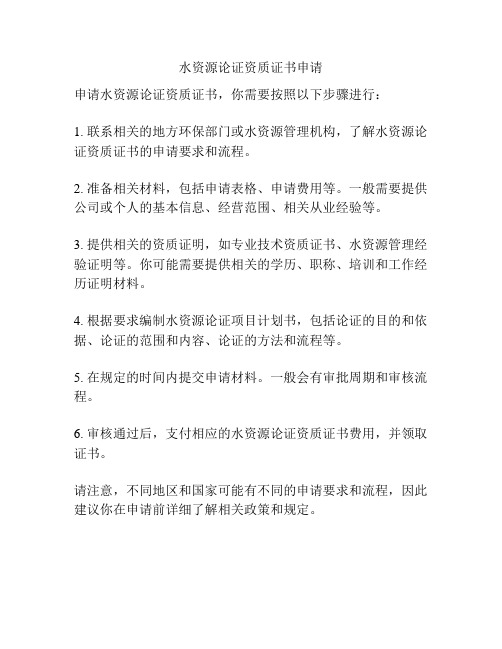 水资源论证资质证书申请

申请水资源论证资质证书，你需要按照以下步骤进行：

1. 联系相关的地方环保部门或水资源管理机构，了解水资源论证资质证书的申请要求和流程。

2. 准备相关材料，包括申请表格、申请费用等。一般需要提供公司或个人的基本信息、经营范围、相关从业经验等。

3. 提供相关的资质证明，如专业技术资质证书、水资源管理经验证明等。你可能需要提供相关的学历、职称、培训和工作经历证明材料。

4. 根据要求编制水资源论证项目计划书，包括论证的目的和依据、论证的范围和内容、论证的方法和流程等。

5. 在规定的时间内提交申请材料。一般会有审批周期和审核流程。

6. 审核通过后，支付相应的水资源论证资质证书费用，并领取证书。

请注意，不同地区和国家可能有不同的申请要求和流程，因此建议你在申请前详细了解相关政策和规定。